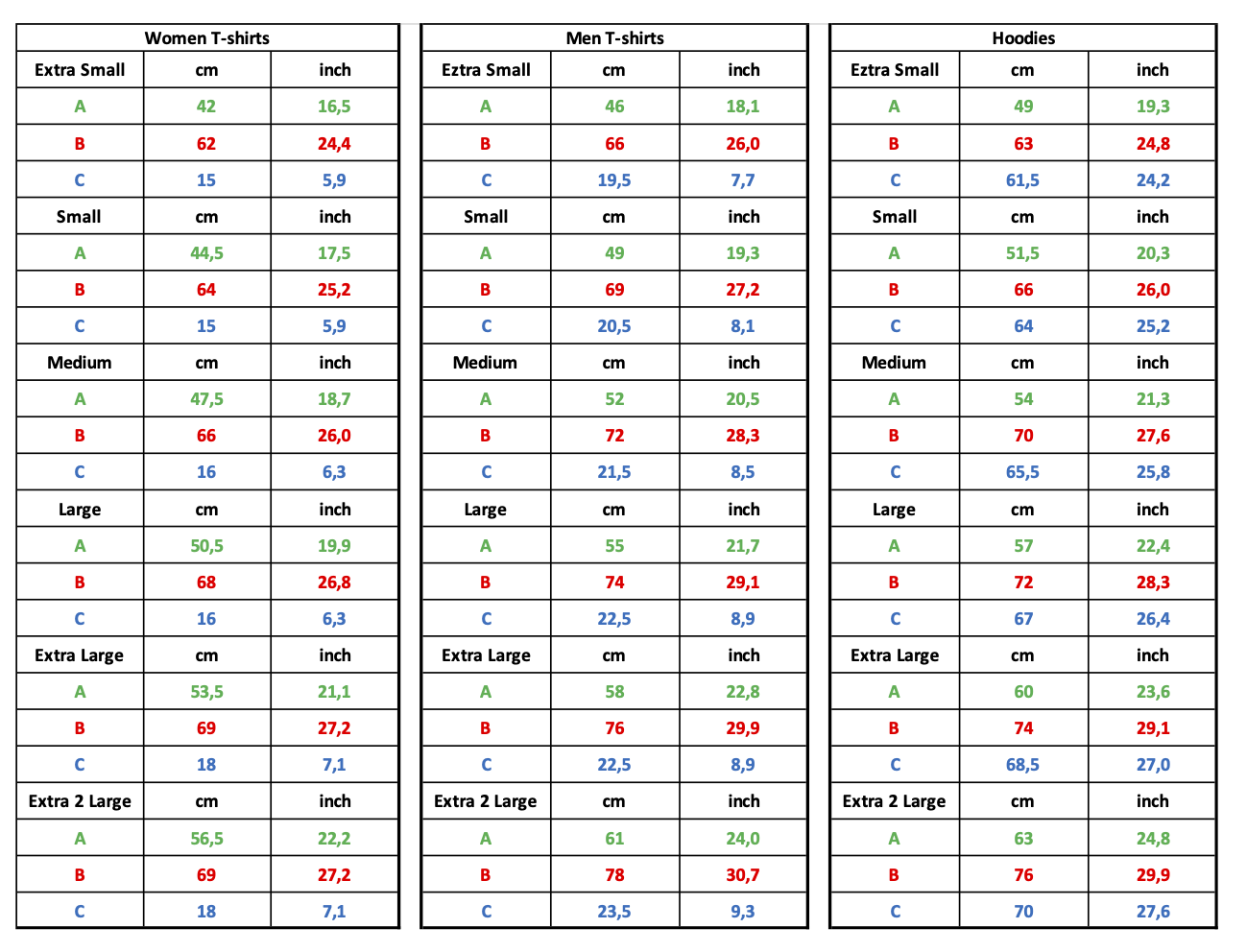 | Women T-shirts | | |
|---|---|---|
| Extra Small | cm | inch |
| A | 42 | 16,5 |
| B | 62 | 24,4 |
| C | 15 | 5,9 |
| Small | cm | inch |
| A | 44,5 | 17,5 |
| B | 64 | 25,2 |
| C | 15 | 5,9 |
| Medium | cm | inch |
| A | 47,5 | 18,7 |
| B | 66 | 26,0 |
| C | 16 | 6,3 |
| Large | cm | inch |
| A | 50,5 | 19,9 |
| B | 68 | 26,8 |
| C | 16 | 6,3 |
| Extra Large | cm | inch |
| A | 53,5 | 21,1 |
| B | 69 | 27,2 |
| C | 18 | 7,1 |
| Extra 2 Large | cm | inch |
| A | 56,5 | 22,2 |
| B | 69 | 27,2 |
| C | 18 | 7,1 |

| Men T-shirts | | |
|---|---|---|
| Eztra Small | cm | inch |
| A | 46 | 18,1 |
| B | 66 | 26,0 |
| C | 19,5 | 7,7 |
| Small | cm | inch |
| A | 49 | 19,3 |
| B | 69 | 27,2 |
| C | 20,5 | 8,1 |
| Medium | cm | inch |
| A | 52 | 20,5 |
| B | 72 | 28,3 |
| C | 21,5 | 8,5 |
| Large | cm | inch |
| A | 55 | 21,7 |
| B | 74 | 29,1 |
| C | 22,5 | 8,9 |
| Extra Large | cm | inch |
| A | 58 | 22,8 |
| B | 76 | 29,9 |
| C | 22,5 | 8,9 |
| Extra 2 Large | cm | inch |
| A | 61 | 24,0 |
| B | 78 | 30,7 |
| C | 23,5 | 9,3 |

| Hoodies | | |
|---|---|---|
| Eztra Small | cm | inch |
| A | 49 | 19,3 |
| B | 63 | 24,8 |
| C | 61,5 | 24,2 |
| Small | cm | inch |
| A | 51,5 | 20,3 |
| B | 66 | 26,0 |
| C | 64 | 25,2 |
| Medium | cm | inch |
| A | 54 | 21,3 |
| B | 70 | 27,6 |
| C | 65,5 | 25,8 |
| Large | cm | inch |
| A | 57 | 22,4 |
| B | 72 | 28,3 |
| C | 67 | 26,4 |
| Extra Large | cm | inch |
| A | 60 | 23,6 |
| B | 74 | 29,1 |
| C | 68,5 | 27,0 |
| Extra 2 Large | cm | inch |
| A | 63 | 24,8 |
| B | 76 | 29,9 |
| C | 70 | 27,6 |